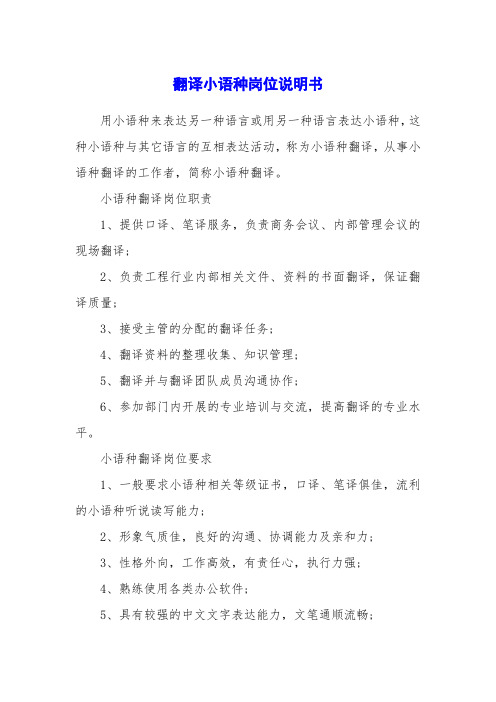 翻译小语种岗位说明书

用小语种来表达另一种语言或用另一种语言表达小语种，这种小语种与其它语言的互相表达活动，称为小语种翻译，从事小语种翻译的工作者，简称小语种翻译。

小语种翻译岗位职责

1、提供口译、笔译服务，负责商务会议、内部管理会议的现场翻译；

2、负责工程行业内部相关文件、资料的书面翻译，保证翻译质量；

3、接受主管的分配的翻译任务；

4、翻译资料的整理收集、知识管理；

5、翻译并与翻译团队成员沟通协作；

6、参加部门内开展的专业培训与交流，提高翻译的专业水平。

小语种翻译岗位要求

1、一般要求小语种相关等级证书，口译、笔译俱佳，流利的小语种听说读写能力；

2、形象气质佳，良好的沟通、协调能力及亲和力；

3、性格外向，工作高效，有责任心，执行力强；

4、熟练使用各类办公软件；

5、具有较强的中文文字表达能力，文笔通顺流畅；